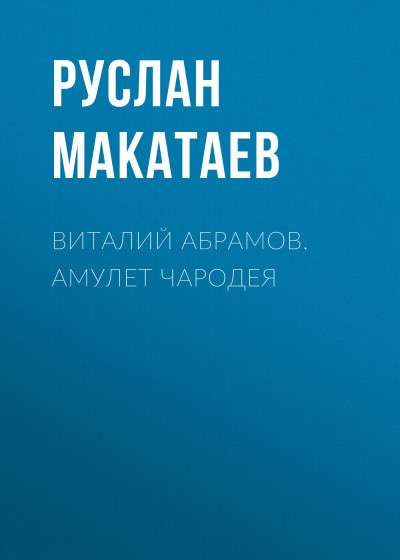 РУСЛАН МАКАТАЕВ

ВИТАЛИЙ АБРАМОВ. АМУЛЕТ ЧАРОДЕЯ